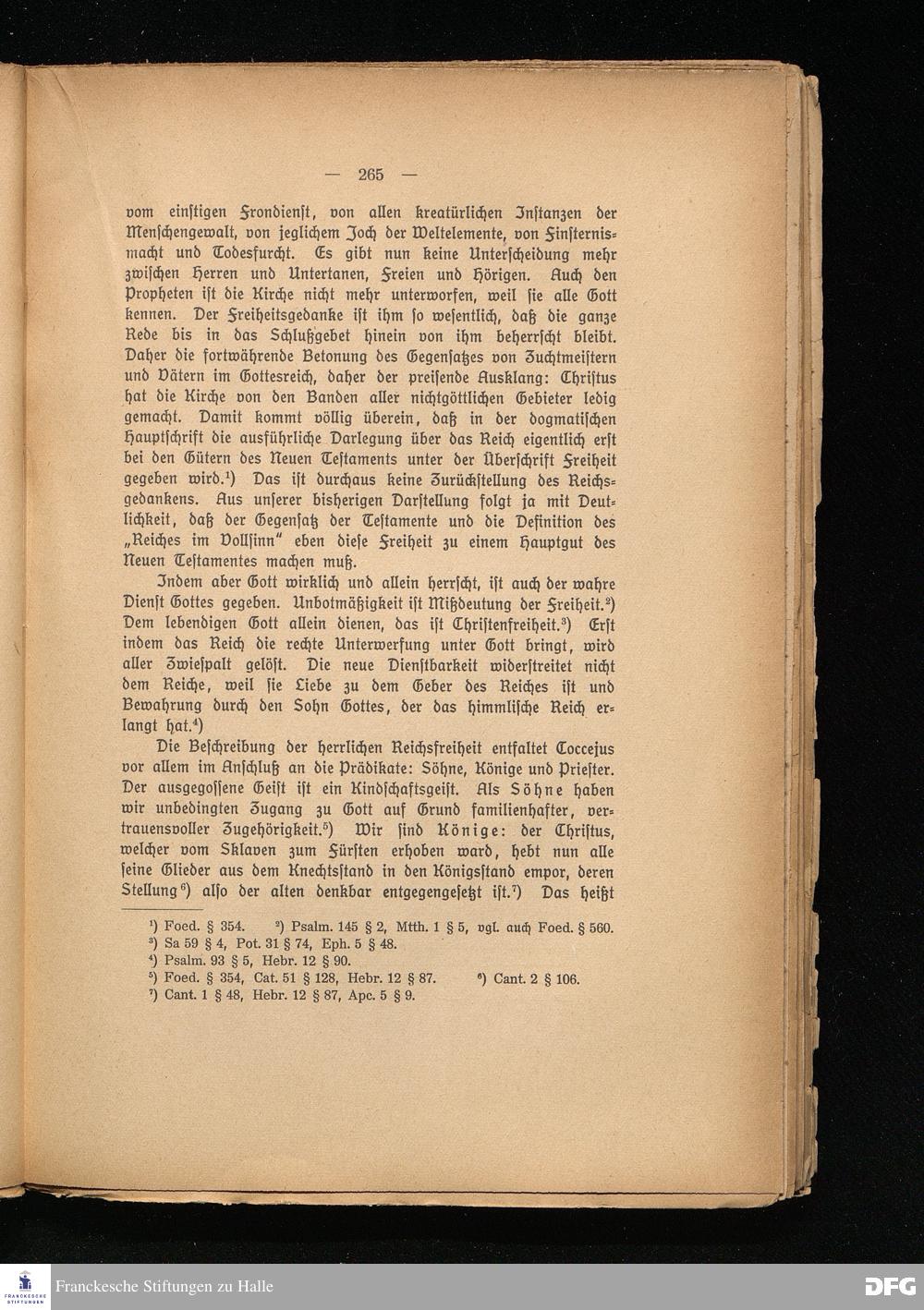 — 265 —

vom einſtigen Frondienſt, von allen kreatürlichen Inſtanzen der Menſchengewalt, von jeglichem Joch der Weltelemente, von Finſternismacht und Todesfurcht. Es gibt nun keine Unterſcheidung mehr zwiſchen Herren und Untertanen, Freien und Hörigen. Auch den Propheten iſt die Kirche nicht mehr unterworfen, weil ſie alle Gott kennen. Der Freiheitsgedanke iſt ihm ſo weſentlich, daß die ganze Rede bis in das Schlußgebet hinein von ihm beherrſcht bleibt. Daher die fortwährende Betonung des Gegenſatzes von Zuchtmeiſtern und Vätern im Gottesreich, daher der preiſende Ausklang: Chriſtus hat die Kirche von den Banden aller nichtgöttlichen Gebieter ledig gemacht. Damit kommt völlig überein, daß in der dogmatiſchen Hauptſchrift die ausführliche Darlegung über das Reich eigentlich erſt bei den Gütern des Neuen Teſtaments unter der Überſchrift Freiheit gegeben wird.¹) Das iſt durchaus keine Zurückſtellung des Reichsgedankens. Aus unſerer bisherigen Darſtellung folgt ja mit Deutlichkeit, daß der Gegenſatz der Teſtamente und die Definition des „Reiches im Vollſinn“ eben dieſe Freiheit zu einem Hauptgut des Neuen Teſtamentes machen muß.

Indem aber Gott wirklich und allein herrſcht, iſt auch der wahre Dienſt Gottes gegeben. Unbotmäßigkeit iſt Mißdeutung der Freiheit.²) Dem lebendigen Gott allein dienen, das iſt Chriſtenfreiheit.³) Erſt indem das Reich die rechte Unterwerfung unter Gott bringt, wird aller Zwieſpalt gelöſt. Die neue Dienſtbarkeit widerſtreitet nicht dem Reiche, weil ſie Liebe zu dem Geber des Reiches iſt und Bewahrung durch den Sohn Gottes, der das himmliſche Reich erlangt hat.⁴)

Die Beſchreibung der herrlichen Reichsfreiheit entfaltet Coccejus vor allem im Anſchluß an die Prädikate: Söhne, Könige und Prieſter. Der ausgegoſſene Geiſt iſt ein Kindſchaftsgeiſt. Als Söhne haben wir unbedingten Zugang zu Gott auf Grund familienhafter, vertrauensvoller Zugehörigkeit.⁵) Wir ſind Könige: der Chriſtus, welcher vom Sklaven zum Fürſten erhoben ward, hebt nun alle ſeine Glieder aus dem Knechtsſtand in den Königsſtand empor, deren Stellung⁶) alſo der alten denkbar entgegengeſetzt iſt.⁷) Das heißt

¹) Foed. § 354. ²) Psalm. 145 § 2, Mtth. 1 § 5, vgl. auch Foed. § 560.
³) Sa 59 § 4, Pot. 31 § 74, Eph. 5 § 48.
⁴) Psalm. 93 § 5, Hebr. 12 § 90.
⁵) Foed. § 354, Cat. 51 § 128, Hebr. 12 § 87. ⁶) Cant. 2 § 106.
⁷) Cant. 1 § 48, Hebr. 12 § 87, Apc. 5 § 9.

FRANCKESCHE STIFTUNGEN
Franckesche Stiftungen zu Halle
DFG